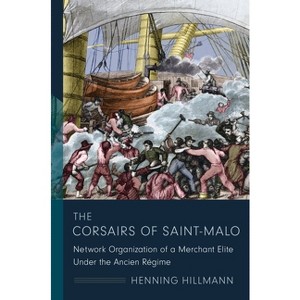 THE
CORSAIRS OF SAINT-MALO

Network Organization of a Merchant Elite Under the Ancien Régime

HENNING HILLMANN